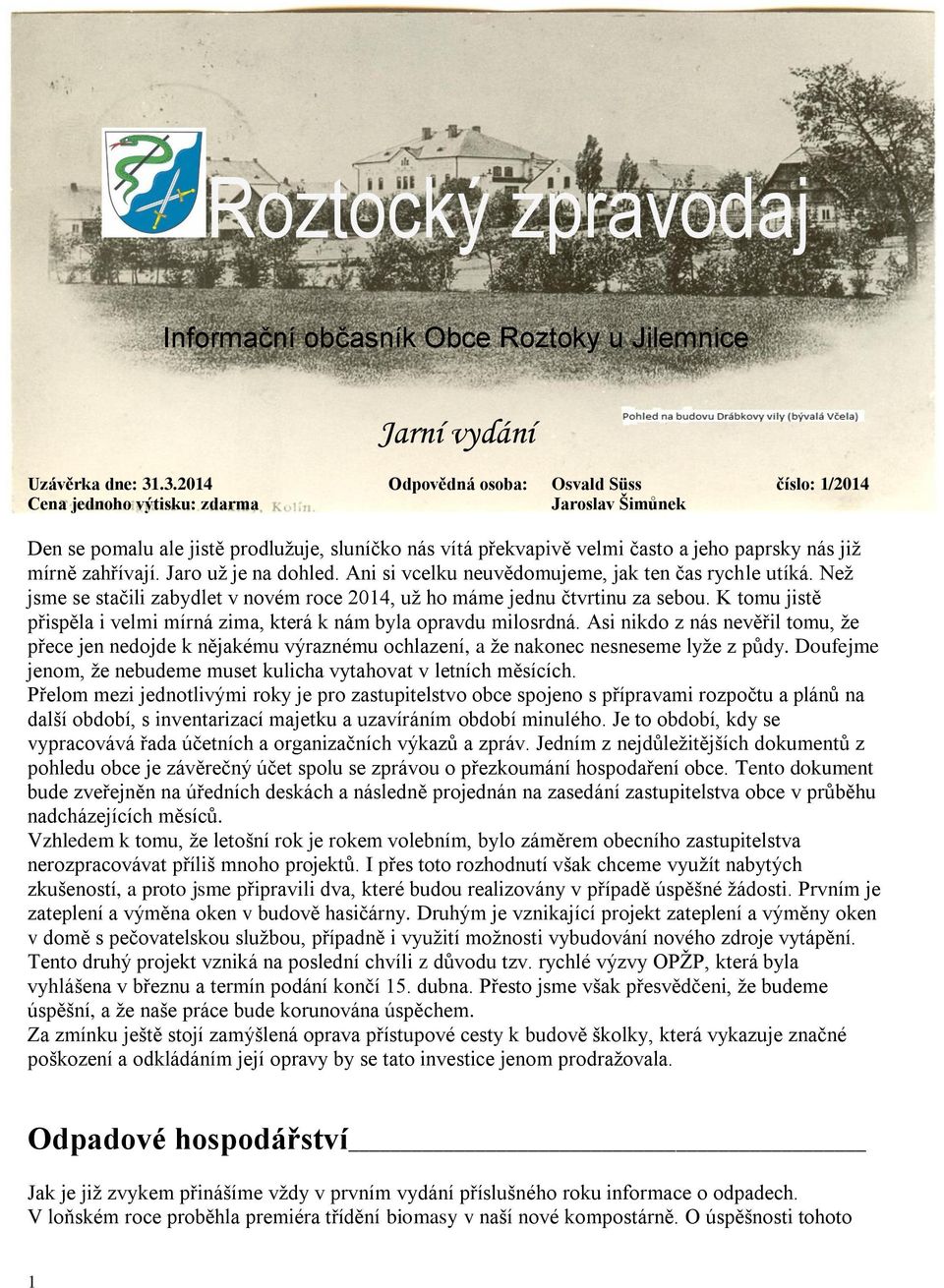 Roztocký zpravodaj

Informační občasník Obce Roztoky u Jilemnice

Jarní vydání

Pohled na budovu Drábkovy vily (bývalá Včela)

Uzávěrka dne: 31.3.2014 Odpovědná osoba: Osvald Süss číslo: 1/2014
Cena jednoho výtisku: zdarma Jaroslav Šimůnek

Kolín.

Den se pomalu ale jistě prodlužuje, sluníčko nás vítá překvapivě velmi často a jeho paprsky nás již mírně zahřívají. Jaro už je na dohled. Ani si vcelku neuvědomujeme, jak ten čas rychle utíká. Než jsme se stačili zabydlet v novém roce 2014, už ho máme jednu čtvrtinu za sebou. K tomu jistě přispěla i velmi mírná zima, která k nám byla opravdu milosrdná. Asi nikdo z nás nevěřil tomu, že přece jen nedojde k nějakému výraznému ochlazení, a že nakonec nesneseme lyže z půdy. Doufejme jenom, že nebudeme muset kulicha vytahovat v letních měsících.
Přelom mezi jednotlivými roky je pro zastupitelstvo obce spojeno s přípravami rozpočtu a plánů na další období, s inventarizací majetku a uzavíráním období minulého. Je to období, kdy se vypracovává řada účetních a organizačních výkazů a zpráv. Jedním z nejdůležitějších dokumentů z pohledu obce je závěrečný účet spolu se zprávou o přezkoumání hospodaření obce. Tento dokument bude zveřejněn na úředních deskách a následně projednán na zasedání zastupitelstva obce v průběhu nadcházejících měsíců.
Vzhledem k tomu, že letošní rok je rokem volebním, bylo záměrem obecního zastupitelstva nerozpracovávat příliš mnoho projektů. I přes toto rozhodnutí však chceme využít nabytých zkušeností, a proto jsme připravili dva, které budou realizovány v případě úspěšné žádosti. Prvním je zateplení a výměna oken v budově hasičárny. Druhým je vznikající projekt zateplení a výměny oken v domě s pečovatelskou službou, případně i využití možnosti vybudování nového zdroje vytápění. Tento druhý projekt vzniká na poslední chvíli z důvodu tzv. rychlé výzvy OPŽP, která byla vyhlášena v březnu a termín podání končí 15. dubna. Přesto jsme však přesvědčeni, že budeme úspěšní, a že naše práce bude korunována úspěchem.
Za zmínku ještě stojí zamýšlená oprava přístupové cesty k budově školky, která vykazuje značné poškození a odkládáním její opravy by se tato investice jenom prodražovala.

Odpadové hospodářství

Jak je již zvykem přinášíme vždy v prvním vydání příslušného roku informace o odpadech.
V loňském roce proběhla premiéra třídění biomasy v naší nové kompostárně. O úspěšnosti tohoto

1